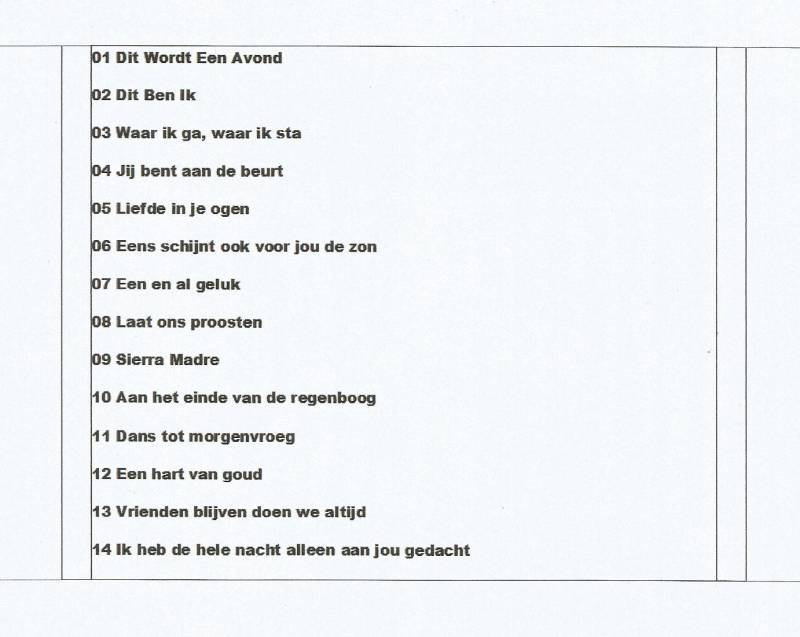 01 Dit Wordt Een Avond

02 Dit Ben Ik

03 Waar ik ga, waar ik sta

04 Jij bent aan de beurt

05 Liefde in je ogen

06 Eens schijnt ook voor jou de zon

07 Een en al geluk

08 Laat ons proosten

09 Sierra Madre

10 Aan het einde van de regenboog

11 Dans tot morgenvroeg

12 Een hart van goud

13 Vrienden blijven doen we altijd

14 Ik heb de hele nacht alleen aan jou gedacht